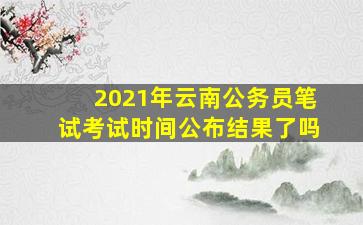 2021年云南公务员笔试考试时间公布结果了吗